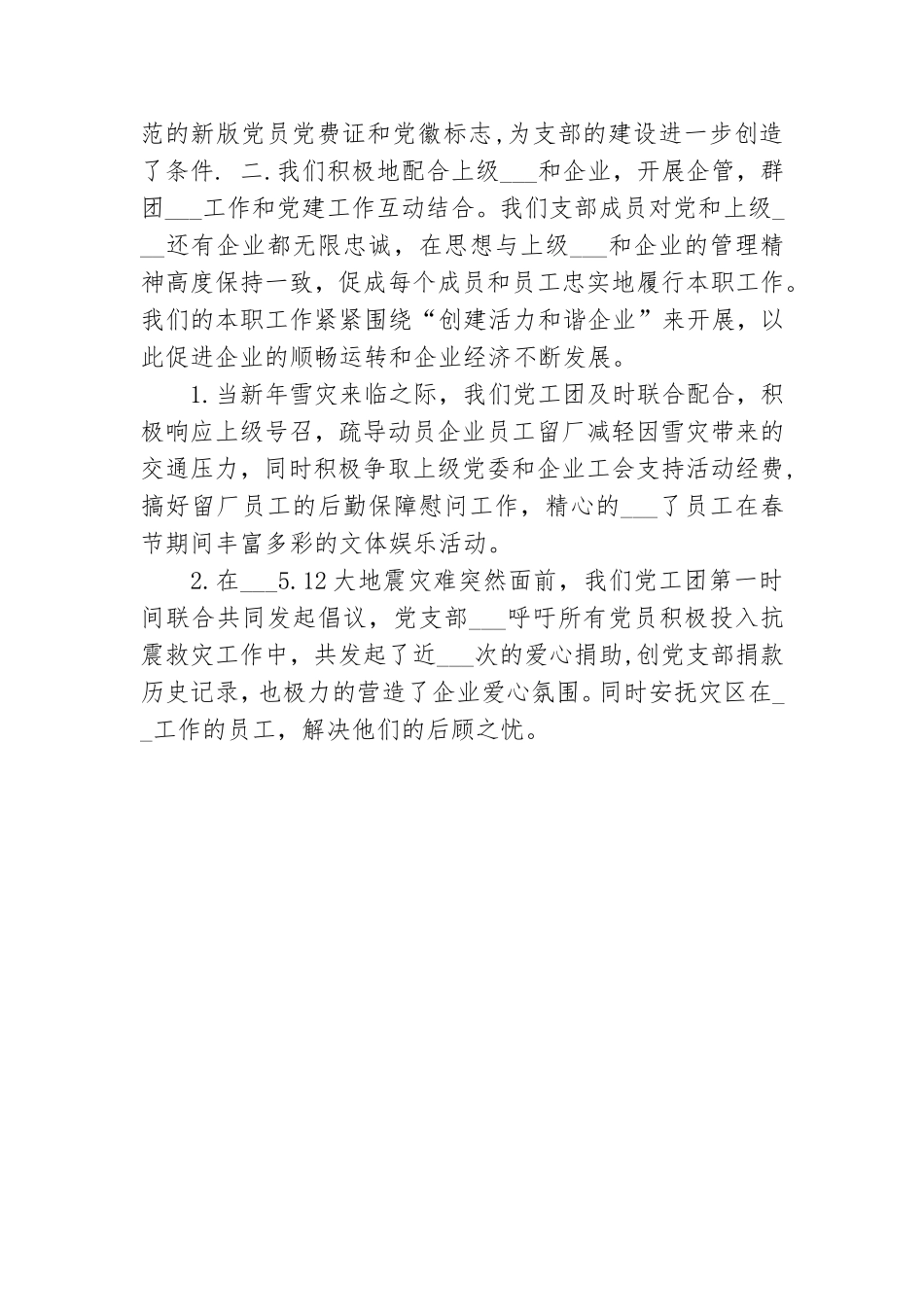 范的新版党员党费证和党徽标志,为支部的建设进一步创造了条件. 二.我们积极地配合上级___和企业，开展企管，群团___工作和党建工作互动结合。我们支部成员对党和上级___还有企业都无限忠诚，在思想与上级___和企业的管理精神高度保持一致，促成每个成员和员工忠实地履行本职工作。我们的本职工作紧紧围绕“创建活力和谐企业”来开展，以此促进企业的顺畅运转和企业经济不断发展。

1.当新年雪灾来临之际，我们党工团及时联合配合，积极响应上级号召，疏导动员企业员工留厂减轻因雪灾带来的交通压力，同时积极争取上级党委和企业工会支持活动经费，搞好留厂员工的后勤保障慰问工作，精心的___了员工在春节期间丰富多彩的文体娱乐活动。

2.在___5.12大地震灾难突然面前，我们党工团第一时间联合共同发起倡议，党支部___呼吁所有党员积极投入抗震救灾工作中，共发起了近___次的爱心捐助,创党支部捐款历史记录，也极力的营造了企业爱心氛围。同时安抚灾区在__工作的员工，解决他们的后顾之忧。